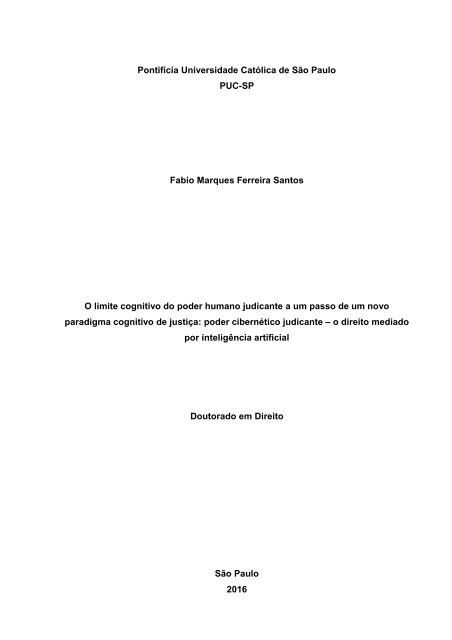 Pontifícia Universidade Católica de São Paulo
PUC-SP

Fabio Marques Ferreira Santos

O limite cognitivo do poder humano judicante a um passo de um novo paradigma cognitivo de justiça: poder cibernético judicante – o direito mediado por inteligência artificial

Doutorado em Direito

São Paulo
2016